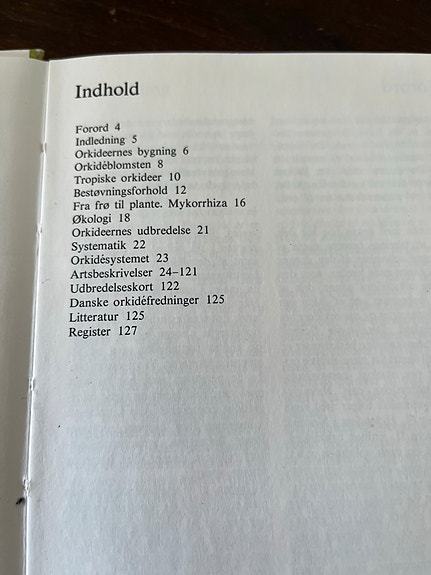 Indhold

Forord 4
Indledning 5
Orkideernes bygning 6
Orkidéblomsten 8
Tropiske orkideer 10
Bestøvningsforhold 12
Fra frø til plante. Mykorrhiza 16
Økologi 18
Orkideernes udbredelse 21
Systematik 22
Orkidésystemet 23
Artsbeskrivelser 24–121
Udbredelseskort 122
Danske orkidéfredninger 125
Litteratur 125
Register 127